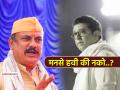 मनसे हवी की नको..?